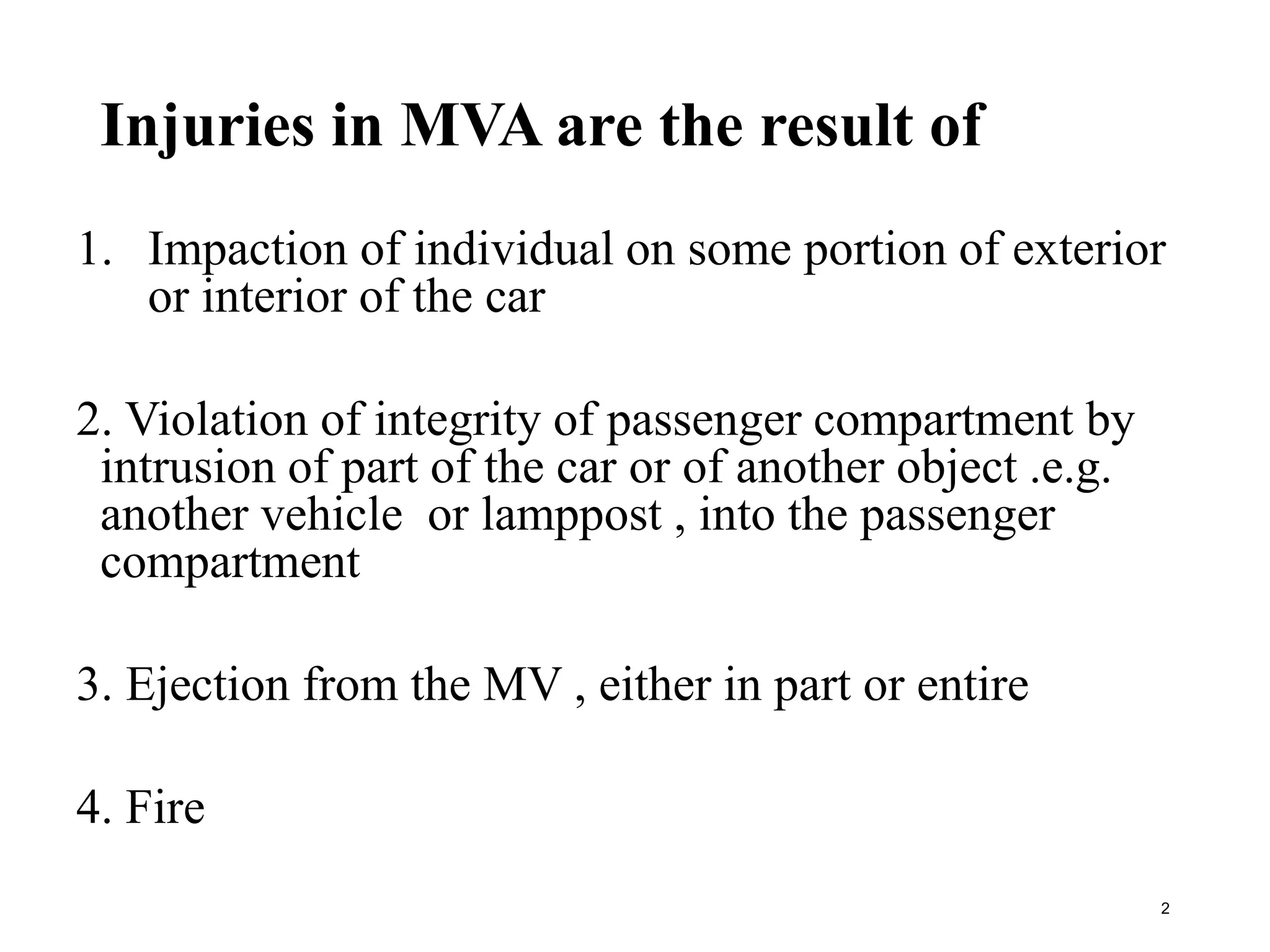 Injuries in MVA are the result of

1. Impaction of individual on some portion of exterior or interior of the car

2. Violation of integrity of passenger compartment by intrusion of part of the car or of another object .e.g. another vehicle  or lamppost , into the passenger compartment

3. Ejection from the MV , either in part or entire

4. Fire

2